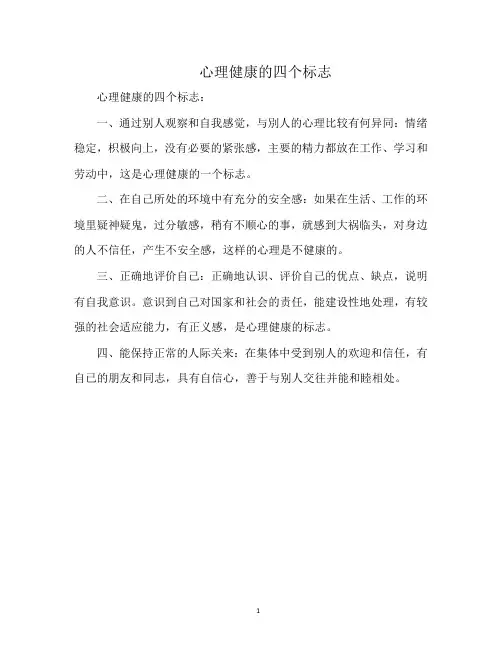 心理健康的四个标志

心理健康的四个标志：

一、通过别人观察和自我感觉，与别人的心理比较有何异同：情绪稳定，积极向上，没有必要的紧张感，主要的精力都放在工作、学习和劳动中，这是心理健康的一个标志。

二、在自己所处的环境中有充分的安全感：如果在生活、工作的环境里疑神疑鬼，过分敏感，稍有不顺心的事，就感到大祸临头，对身边的人不信任，产生不安全感，这样的心理是不健康的。

三、正确地评价自己：正确地认识、评价自己的优点、缺点，说明有自我意识。意识到自己对国家和社会的责任，能建设性地处理，有较强的社会适应能力，有正义感，是心理健康的标志。

四、能保持正常的人际关来：在集体中受到别人的欢迎和信任，有自己的朋友和同志，具有自信心，善于与别人交往并能和睦相处。

1